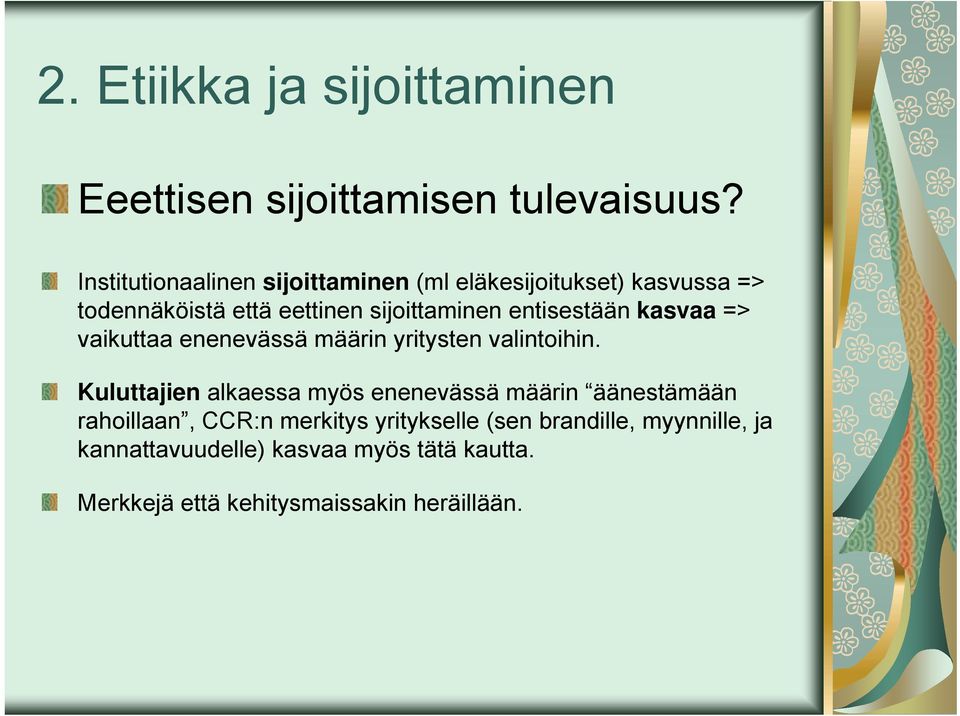 2. Etiikka ja sijoittaminen

Eeettisen sijoittamisen tulevaisuus?

Institutionaalinen sijoittaminen (ml eläkesijoitukset) kasvussa => todennäköistä että eettinen sijoittaminen entisestään kasvaa => vaikuttaa enenevässä määrin yritysten valintoihin.

Kuluttajien alkaessa myös enenevässä määrin “äänestämään rahoillaan”, CCR:n merkitys yritykselle (sen brandille, myynnille, ja kannattavuudelle) kasvaa myös tätä kautta.

Merkkejä että kehitysmaissakin heräillään.